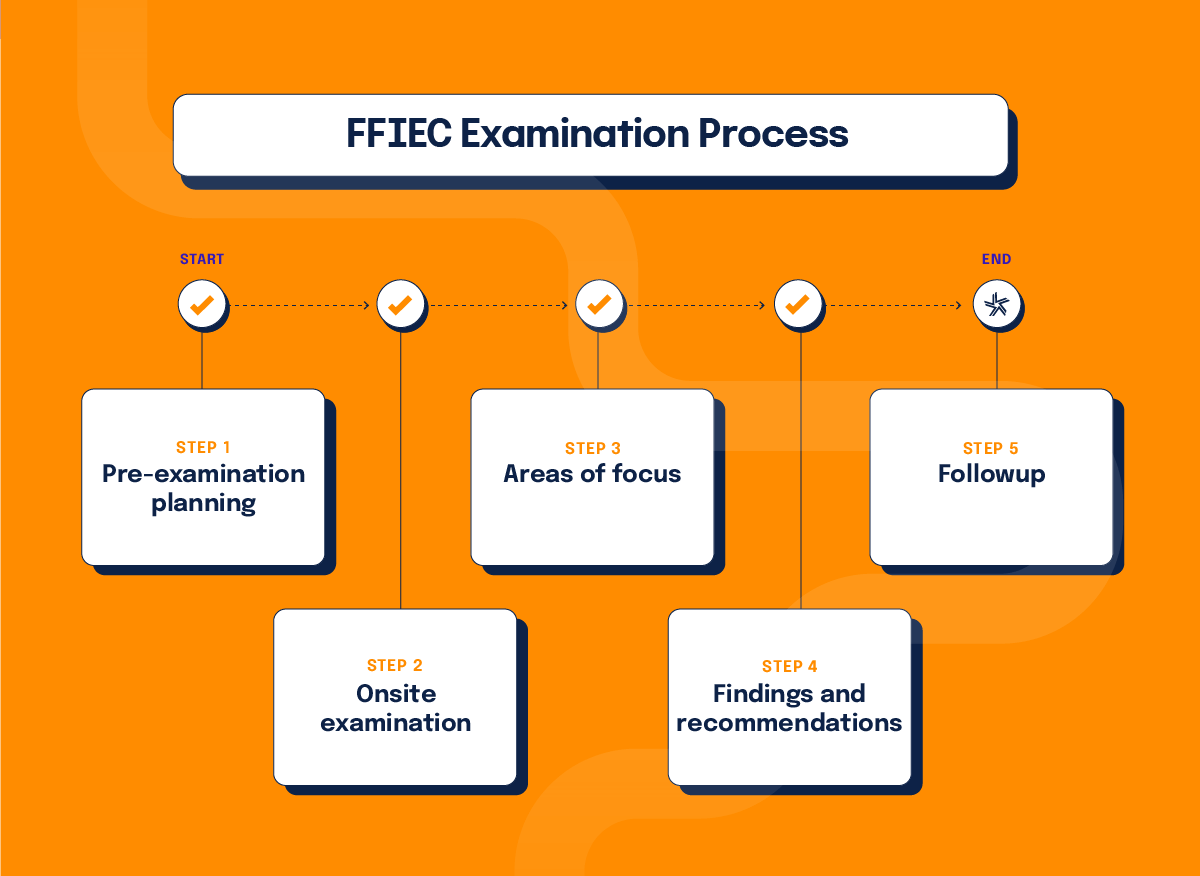 FFIEC Examination Process

START

END

STEP 1
Pre-examination planning

STEP 2
Onsite examination

STEP 3
Areas of focus

STEP 4
Findings and recommendations

STEP 5
Followup